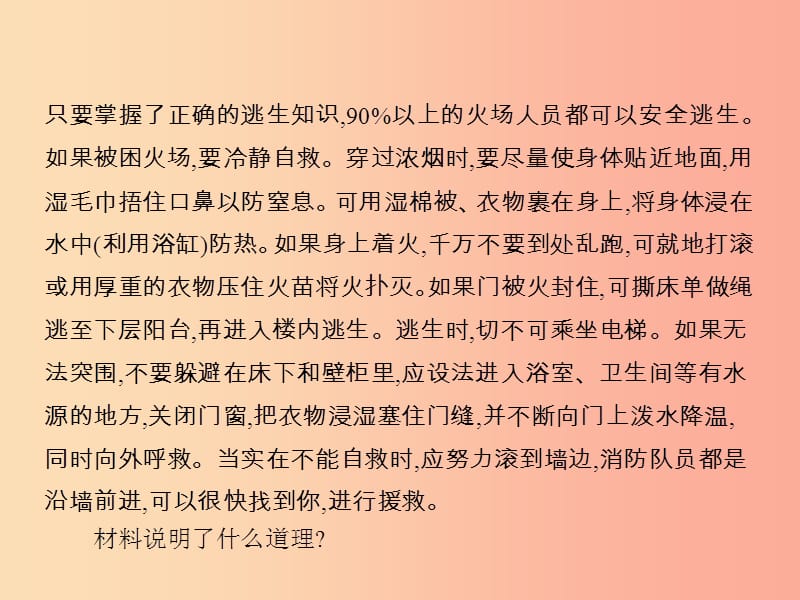 只要掌握了正确的逃生知识,90%以上的火场人员都可以安全逃生。如果被困火场,要冷静自救。穿过浓烟时,要尽量使身体贴近地面,用湿毛巾捂住口鼻以防窒息。可用湿棉被、衣物裹在身上,将身体浸在水中(利用浴缸)防热。如果身上着火,千万不要到处乱跑,可就地打滚或用厚重的衣物压住火苗将火扑灭。如果门被火封住,可撕床单做绳逃至下层阳台,再进入楼内逃生。逃生时,切不可乘坐电梯。如果无法突围,不要躲避在床下和壁柜里,应设法进入浴室、卫生间等有水源的地方,关闭门窗,把衣物浸湿塞住门缝,并不断向门上泼水降温,同时向外呼救。当实在不能自救时,应努力滚到墙边,消防队员都是沿墙前进,可以很快找到你,进行援救。

材料说明了什么道理?